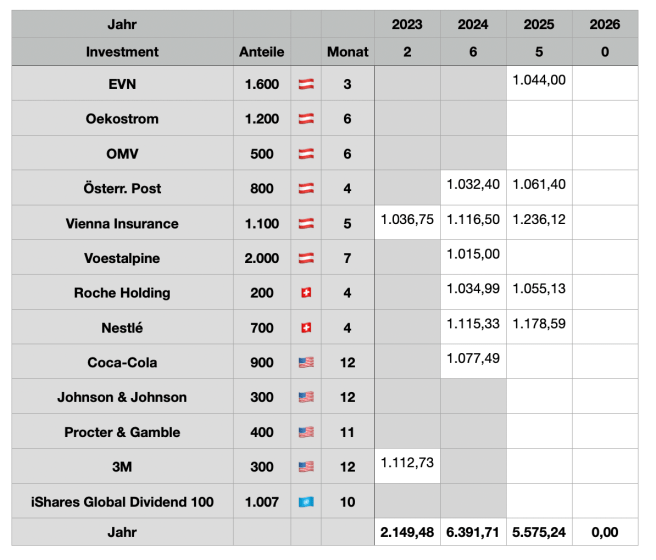 | Jahr | | | | 2023 | 2024 | 2025 | 2026 |
|---|---|---|---|---|---|---|---|
| Investment | Anteile | | Monat | 2 | 6 | 5 | 0 |
| EVN | 1.600 | | 3 | | | 1.044,00 | |
| Oekostrom | 1.200 | | 6 | | | | |
| OMV | 500 | | 6 | | | | |
| Österr. Post | 800 | | 4 | | 1.032,40 | 1.061,40 | |
| Vienna Insurance | 1.100 | | 5 | 1.036,75 | 1.116,50 | 1.236,12 | |
| Voestalpine | 2.000 | | 7 | | 1.015,00 | | |
| Roche Holding | 200 | | 4 | | 1.034,99 | 1.055,13 | |
| Nestlé | 700 | | 4 | | 1.115,33 | 1.178,59 | |
| Coca-Cola | 900 | | 12 | | 1.077,49 | | |
| Johnson & Johnson | 300 | | 12 | | | | |
| Procter & Gamble | 400 | | 11 | | | | |
| 3M | 300 | | 12 | 1.112,73 | | | |
| iShares Global Dividend 100 | 1.007 | | 10 | | | | |
| Jahr | | | | 2.149,48 | 6.391,71 | 5.575,24 | 0,00 |